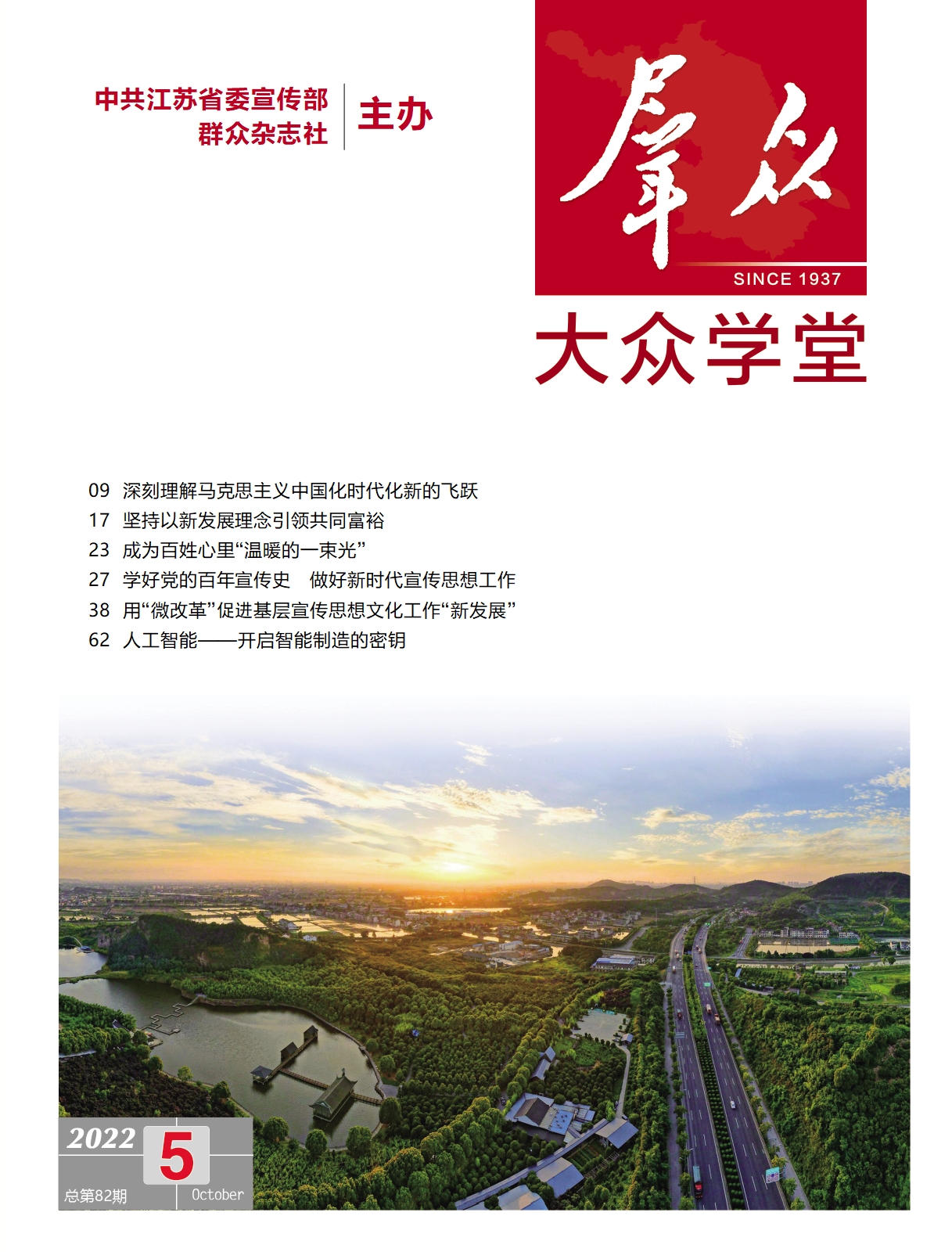 中共江苏省委宣传部
群众杂志社
主办

群众

SINCE 1937

大众学堂

09 深刻理解马克思主义中国化时代化新的飞跃
17 坚持以新发展理念引领共同富裕
23 成为百姓心里“温暖的一束光”
27 学好党的百年宣传史 做好新时代宣传思想工作
38 用“微改革”促进基层宣传思想文化工作“新发展”
62 人工智能——开启智能制造的密钥

2022 5
总第82期 October